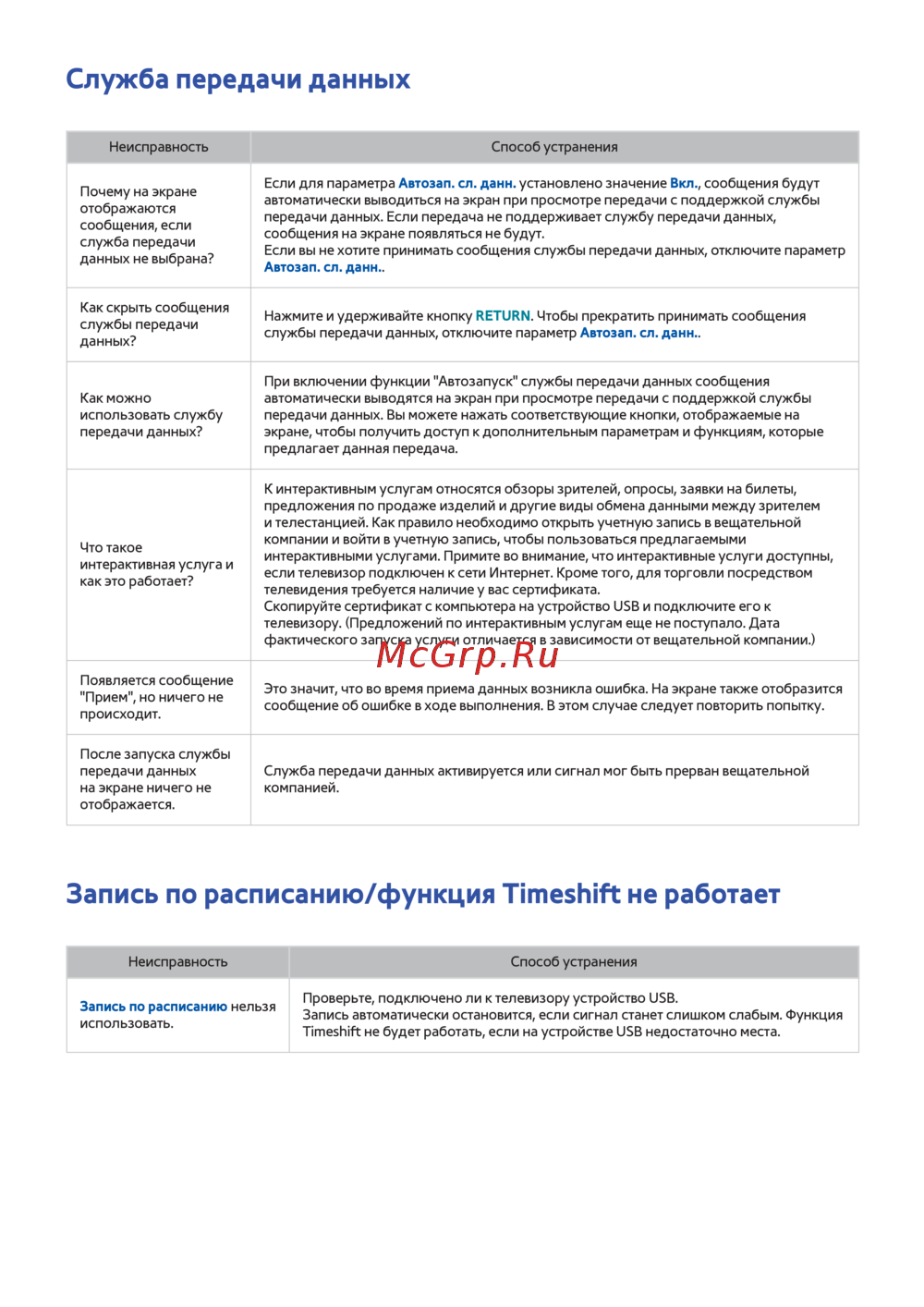 Служба передачи данных

| Неисправность | Способ устранения |
|---|---|
| Почему на экране отображаются сообщения, если служба передачи данных не выбрана? | Если для параметра Автозап. сл. данн. установлено значение Вкл., сообщения будут автоматически выводиться на экран при просмотре передачи с поддержкой службы передачи данных. Если передача не поддерживает службу передачи данных, сообщения на экране появляться не будут. Если вы не хотите принимать сообщения службы передачи данных, отключите параметр Автозап. сл. данн.. |
| Как скрыть сообщения службы передачи данных? | Нажмите и удерживайте кнопку RETURN. Чтобы прекратить принимать сообщения службы передачи данных, отключите параметр Автозап. сл. данн.. |
| Как можно использовать службу передачи данных? | При включении функции "Автозапуск" службы передачи данных сообщения автоматически выводятся на экран при просмотре передачи с поддержкой службы передачи данных. Вы можете нажать соответствующие кнопки, отображаемые на экране, чтобы получить доступ к дополнительным параметрам и функциям, которые предлагает данная передача. |
| Что такое интерактивная услуга и как это работает? | К интерактивным услугам относятся обзоры зрителей, опросы, заявки на билеты, предложения по продаже изделий и другие виды обмена данными между зрителем и телестанцией. Как правило необходимо открыть учетную запись в вещательной компании и войти в учетную запись, чтобы пользоваться предлагаемыми интерактивными услугами. Примите во внимание, что интерактивные услуги доступны, если телевизор подключен к сети Интернет. Кроме того, для торговли посредством телевидения требуется наличие у вас сертификата. Скопируйте сертификат с компьютера на устройство USB и подключите его к телевизору. (Предложений по интерактивным услугам еще не поступало. Дата фактического запуска услуги отличается в зависимости от вещательной компании.) |
| Появляется сообщение "Прием", но ничего не происходит. | Это значит, что во время приема данных возникла ошибка. На экране также отобразится сообщение об ошибке в ходе выполнения. В этом случае следует повторить попытку. |
| После запуска службы передачи данных на экране ничего не отображается. | Служба передачи данных активируется или сигнал мог быть прерван вещательной компанией. |

McGrp.Ru

Запись по расписанию/функция Timeshift не работает

| Неисправность | Способ устранения |
|---|---|
| Запись по расписанию нельзя использовать. | Проверьте, подключено ли к телевизору устройство USB. Запись автоматически остановится, если сигнал станет слишком слабым. Функция Timeshift не будет работать, если на устройстве USB недостаточно места. |